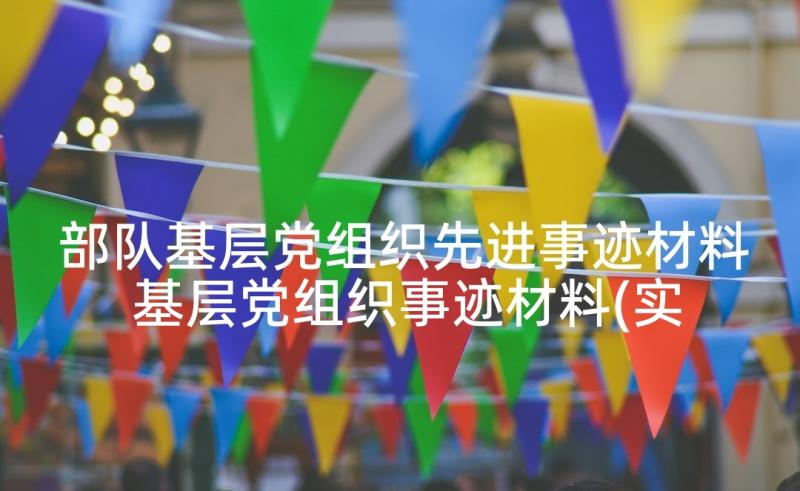 部队基层党组织先进事迹材料 基层党组织事迹材料(实